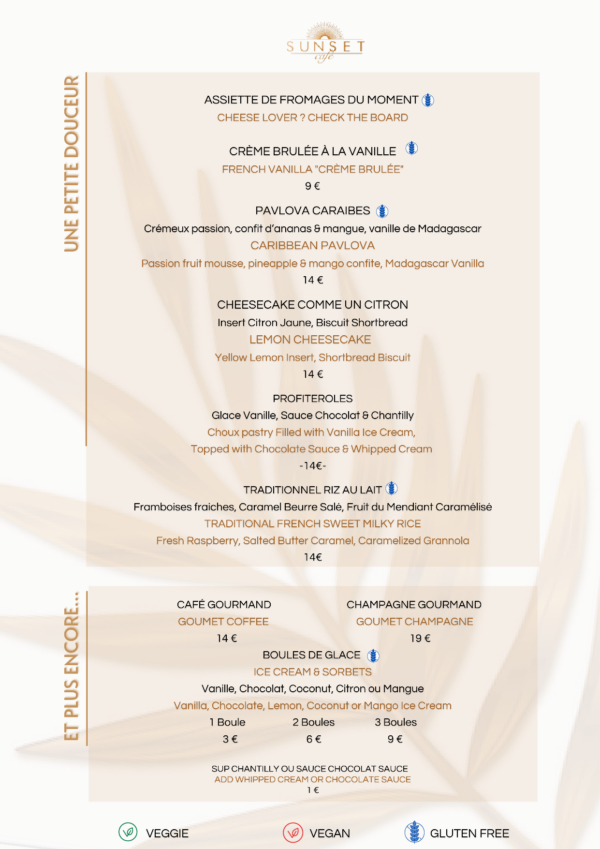 SUNSET café

UNE PETITE DOUCEUR

ASSIETTE DE FROMAGES DU MOMENT
CHEESE LOVER ? CHECK THE BOARD

CRÈME BRULÉE À LA VANILLE
FRENCH VANILLA "CRÈME BRULÉE"
9 €

PAVLOVA CARAIBES
Crémeux passion, confit d'ananas & mangue, vanille de Madagascar
CARIBBEAN PAVLOVA
Passion fruit mousse, pineapple & mango confite, Madagascar Vanilla
14 €

CHEESECAKE COMME UN CITRON
Insert Citron Jaune, Biscuit Shortbread
LEMON CHEESECAKE
Yellow Lemon Insert, Shortbread Biscuit
14 €

PROFITEROLES
Glace Vanille, Sauce Chocolat & Chantilly
Choux pastry Filled with Vanilla Ice Cream,
Topped with Chocolate Sauce & Whipped Cream
-14€-

TRADITIONNEL RIZ AU LAIT
Framboises fraiches, Caramel Beurre Salé, Fruit du Mendiant Caramélisé
TRADITIONAL FRENCH SWEET MILKY RICE
Fresh Raspberry, Salted Butter Caramel, Caramelized Grannola
14€

ET PLUS ENCORE...

CAFÉ GOURMAND
GOUMET COFFEE
14 €

CHAMPAGNE GOURMAND
GOUMET CHAMPAGNE
19 €

BOULES DE GLACE
ICE CREAM & SORBETS
Vanille, Chocolat, Coconut, Citron ou Mangue
Vanilla, Chocolate, Lemon, Coconut or Mango Ice Cream

| 1 Boule | 2 Boules | 3 Boules |
|---|---|---|
| 3 € | 6 € | 9 € |

SUP CHANTILLY OU SAUCE CHOCOLAT SAUCE
ADD WHIPPED CREAM OR CHOCOLATE SAUCE
1 €

VEGGIE VEGAN GLUTEN FREE